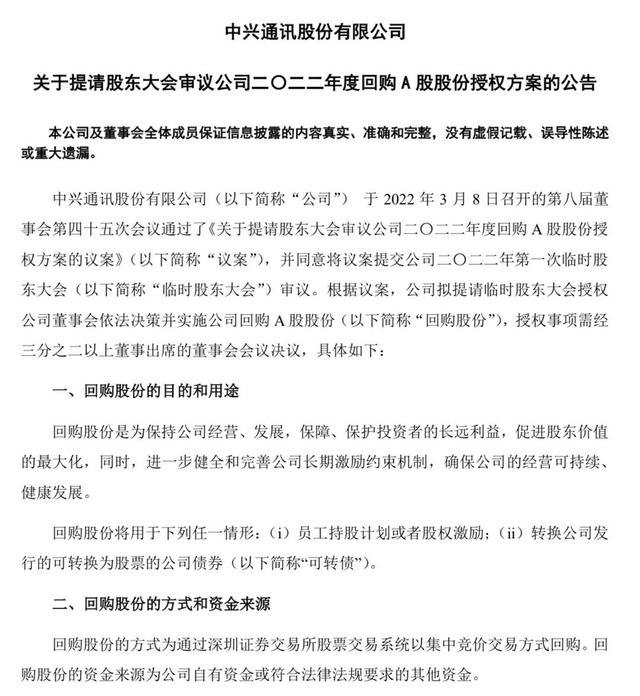 中兴通讯股份有限公司

关于提请股东大会审议公司二〇二二年度回购 A 股股份授权方案的公告

本公司及董事会全体成员保证信息披露的内容真实、准确和完整，没有虚假记载、误导性陈述或重大遗漏。

中兴通讯股份有限公司（以下简称“公司”） 于 2022 年 3 月 8 日召开的第八届董事会第四十五次会议通过了《关于提请股东大会审议公司二〇二二年度回购 A 股股份授权方案的议案》（以下简称“议案”），并同意将议案提交公司二〇二二年第一次临时股东大会（以下简称“临时股东大会”）审议。根据议案，公司拟提请临时股东大会授权公司董事会依法决策并实施公司回购 A 股股份（以下简称“回购股份”），授权事项需经三分之二以上董事出席的董事会会议决议，具体如下：

一、回购股份的目的和用途

回购股份是为保持公司经营、发展，保障、保护投资者的长远利益，促进股东价值的最大化，同时，进一步健全和完善公司长期激励约束机制，确保公司的经营可持续、健康发展。

回购股份将用于下列任一情形：（i）员工持股计划或者股权激励；（ii）转换公司发行的可转换为股票的公司债券（以下简称“可转债”）。

二、回购股份的方式和资金来源

回购股份的方式为通过深圳证券交易所股票交易系统以集中竞价交易方式回购。回购股份的资金来源为公司自有资金或符合法律法规要求的其他资金。